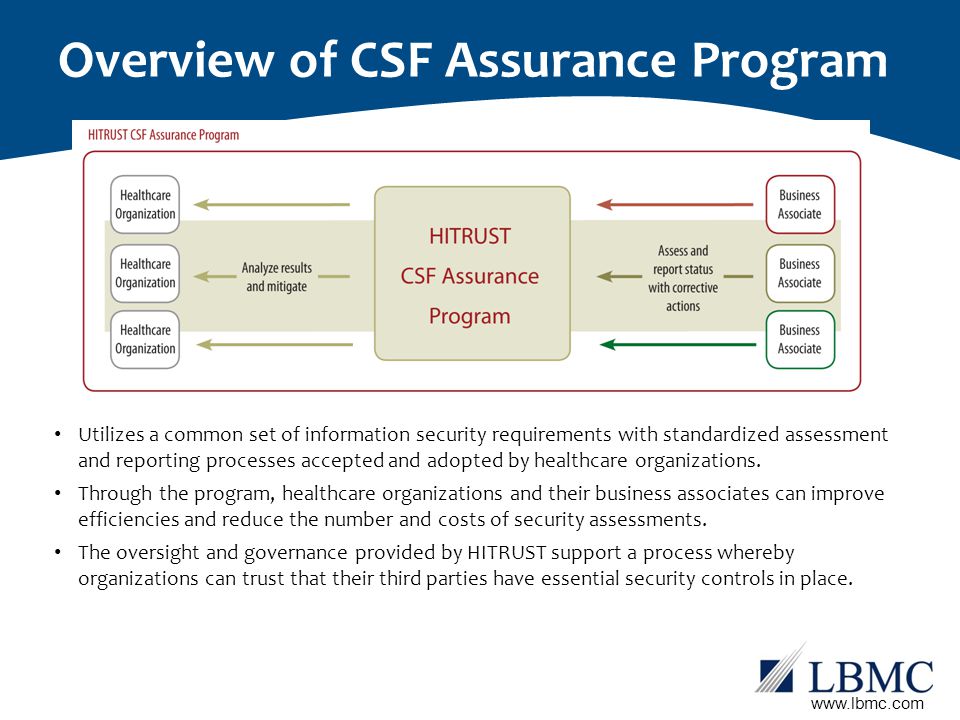 Overview of CSF Assurance Program

HITRUST CSF Assurance Program

Healthcare Organization

Healthcare Organization

Healthcare Organization

Analyze results and mitigate

HITRUST CSF Assurance Program

Assess and report status with corrective actions

Business Associate

Business Associate

Business Associate

• Utilizes a common set of information security requirements with standardized assessment and reporting processes accepted and adopted by healthcare organizations.

• Through the program, healthcare organizations and their business associates can improve efficiencies and reduce the number and costs of security assessments.

• The oversight and governance provided by HITRUST support a process whereby organizations can trust that their third parties have essential security controls in place.

LBMC
www.lbmc.com